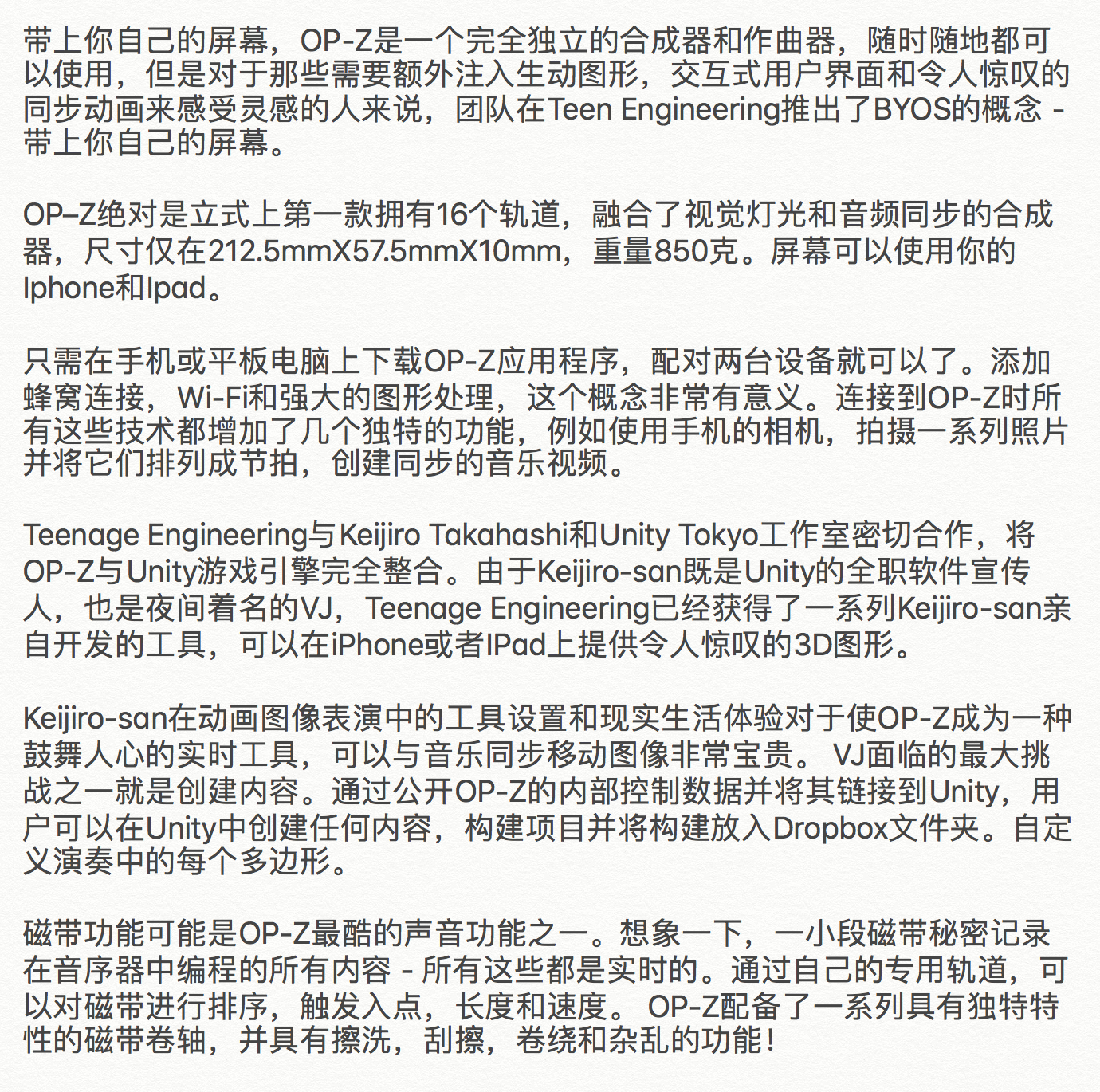 带上你自己的屏幕，OP-Z是一个完全独立的合成器和作曲器，随时随地都可以使用，但是对于那些需要额外注入生动图形，交互式用户界面和令人惊叹的同步动画来感受灵感的人来说，团队在Teen Engineering推出了BYOS的概念 - 带上你自己的屏幕。

OP–Z绝对是立式上第一款拥有16个轨道，融合了视觉灯光和音频同步的合成器，尺寸仅在212.5mmX57.5mmX10mm，重量850克。屏幕可以使用你的Iphone和Ipad。

只需在手机或平板电脑上下载OP-Z应用程序，配对两台设备就可以了。添加蜂窝连接，Wi-Fi和强大的图形处理，这个概念非常有意义。连接到OP-Z时所有这些技术都增加了几个独特的功能，例如使用手机的相机，拍摄一系列照片并将它们排列成节拍，创建同步的音乐视频。

Teenage Engineering与Keijiro Takahashi和Unity Tokyo工作室密切合作，将OP-Z与Unity游戏引擎完全整合。由于Keijiro-san既是Unity的全职软件宣传人，也是夜间着名的VJ，Teenage Engineering已经获得了一系列Keijiro-san亲自开发的工具，可以在iPhone或者IPad上提供令人惊叹的3D图形。

Keijiro-san在动画图像表演中的工具设置和现实生活体验对于使OP-Z成为一种鼓舞人心的实时工具，可以与音乐同步移动图像非常宝贵。 VJ面临的最大挑战之一就是创建内容。通过公开OP-Z的内部控制数据并将其链接到Unity，用户可以在Unity中创建任何内容，构建项目并将构建放入Dropbox文件夹。自定义演奏中的每个多边形。

磁带功能可能是OP-Z最酷的声音功能之一。想象一下，一小段磁带秘密记录在音序器中编程的所有内容 - 所有这些都是实时的。通过自己的专用轨道，可以对磁带进行排序，触发入点，长度和速度。 OP-Z配备了一系列具有独特特性的磁带卷轴，并具有擦洗，刮擦，卷绕和杂乱的功能！